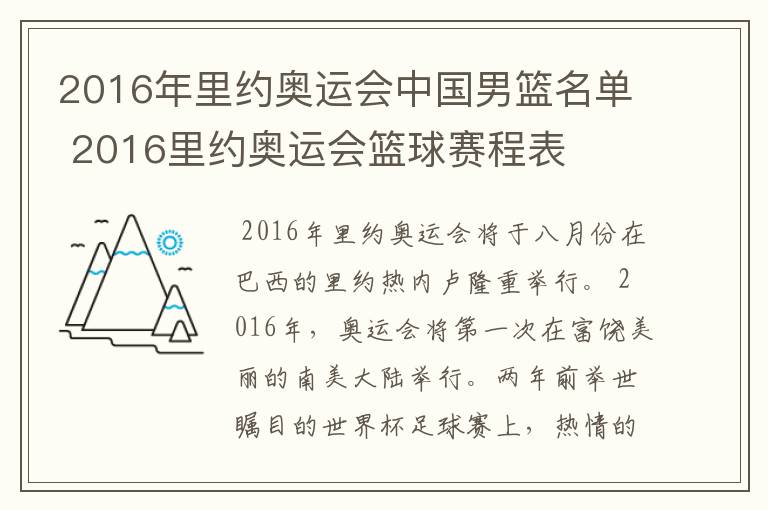 2016年里约奥运会中国男篮名单 2016里约奥运会篮球赛程表

2016年里约奥运会将于八月份在巴西的里约热内卢隆重举行。2016年，奥运会将第一次在富饶美丽的南美大陆举行。两年前举世瞩目的世界杯足球赛上，热情的